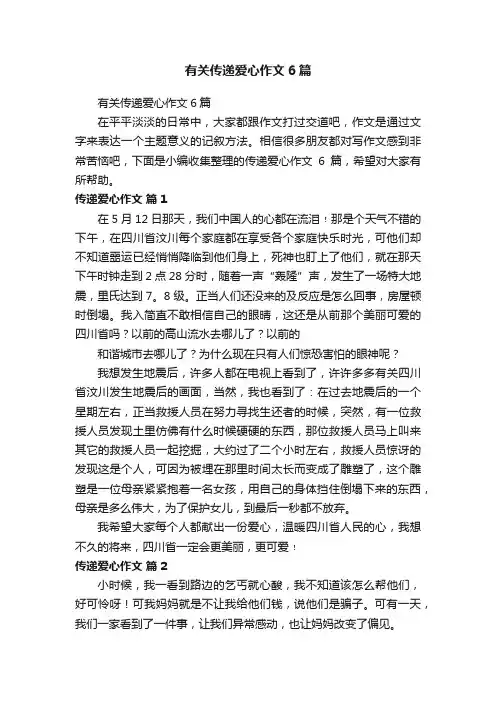 有关传递爱心作文 6 篇

有关传递爱心作文 6 篇

在平平淡淡的日常中，大家都跟作文打过交道吧，作文是通过文字来表达一个主题意义的记叙方法。相信很多朋友都对写作文感到非常苦恼吧，下面是小编收集整理的传递爱心作文 6 篇，希望对大家有所帮助。

传递爱心作文 篇 1

在 5 月 12 日那天，我们中国人的心都在流泪！那是个天气不错的下午，在四川省汶川每个家庭都在享受各个家庭快乐时光，可他们却不知道噩运已经悄悄降临到他们身上，死神也盯上了他们，就在那天下午时钟走到 2 点 28 分时，随着一声“轰隆”声，发生了一场特大地震，里氏达到 7。8 级。正当人们还没来的及反应是怎么回事，房屋顿时倒塌。我入简直不敢相信自己的眼睛，这还是从前那个美丽可爱的四川省吗？以前的高山流水去哪儿了？以前的

和谐城市去哪儿了？为什么现在只有人们惊恐害怕的眼神呢？

我想发生地震后，许多人都在电视上看到了，许许多多有关四川省汶川发生地震后的画面，当然，我也看到了：在过去地震后的一个星期左右，正当救援人员在努力寻找生还者的时候，突然，有一位救援人员发现土里仿佛有什么时候硬硬的东西，那位救援人员马上叫来其它的救援人员一起挖掘，大约过了二个小时左右，救援人员惊讶的发现这是个人，可因为被埋在那里时间太长而变成了雕塑了，这个雕塑是一位母亲紧紧抱着一名女孩，用自己的身体挡住倒塌下来的东西，母亲是多么伟大，为了保护女儿，到最后一秒都不放弃。

我希望大家每个人都献出一份爱心，温暖四川省人民的心，我想不久的将来，四川省一定会更美丽，更可爱！

传递爱心作文 篇 2

小时候，我一看到路边的乞丐就心酸，我不知道该怎么帮他们，好可怜呀！可我妈妈就是不让我给他们钱，说他们是骗子。可有一天，我们一家看到了一件事，让我们异常感动，也让妈妈改变了偏见。